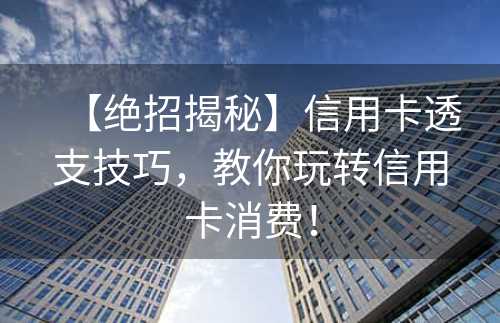 【绝招揭秘】信用卡透支技巧，教你玩转信用卡消费！